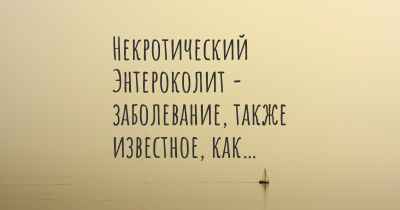 Некротический Энтероколит - заболевание, также известное, как...